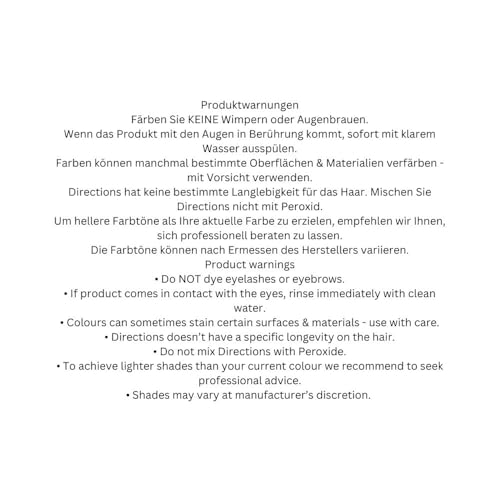 Produktwarnungen
Färben Sie KEINE Wimpern oder Augenbrauen.
Wenn das Produkt mit den Augen in Berührung kommt, sofort mit klarem Wasser ausspülen.
Farben können manchmal bestimmte Oberflächen & Materialien verfärben - mit Vorsicht verwenden.
Directions hat keine bestimmte Langlebigkeit für das Haar. Mischen Sie Directions nicht mit Peroxid.
Um hellere Farbtöne als Ihre aktuelle Farbe zu erzielen, empfehlen wir Ihnen, sich professionell beraten zu lassen.
Die Farbtöne können nach Ermessen des Herstellers variieren.
Product warnings
• Do NOT dye eyelashes or eyebrows.
• If product comes in contact with the eyes, rinse immediately with clean water.
• Colours can sometimes stain certain surfaces & materials - use with care.
• Directions doesn't have a specific longevity on the hair.
• Do not mix Directions with Peroxide.
• To achieve lighter shades than your current colour we recommend to seek professional advice.
• Shades may vary at manufacturer's discretion.